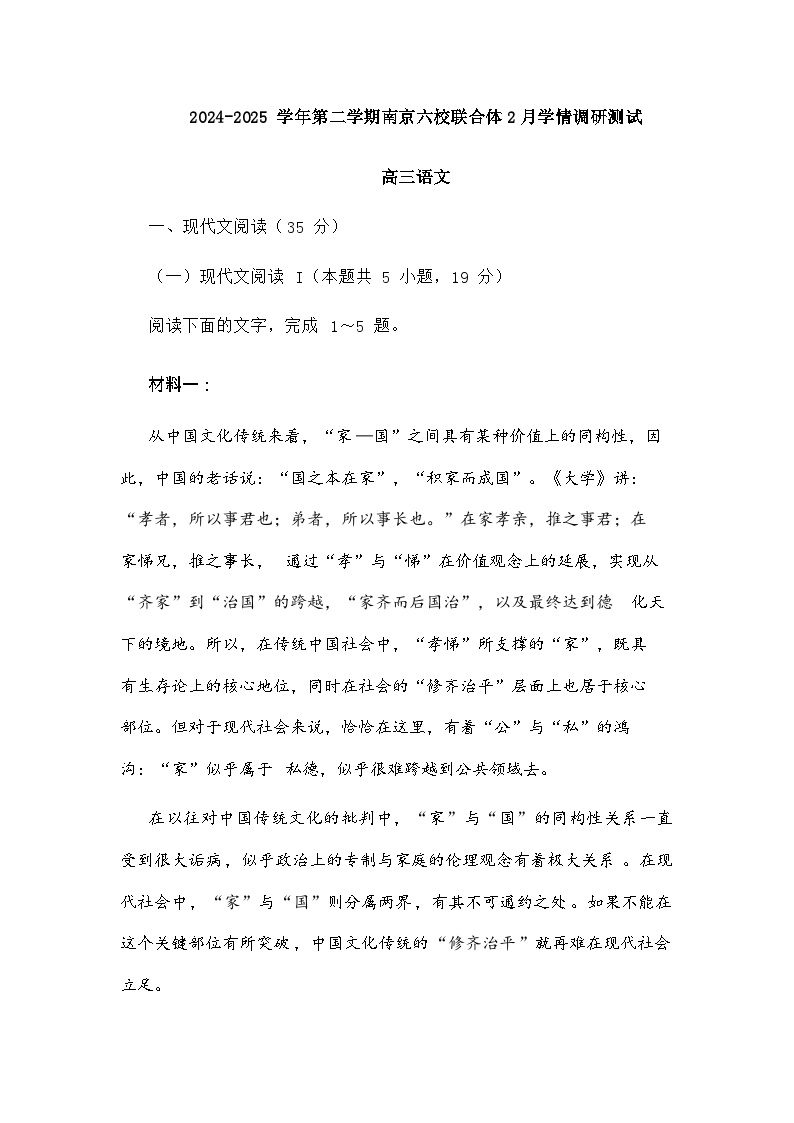 2024-2025 学年第二学期南京六校联合体 2 月学情调研测试

高三语文

一、现代文阅读（35 分）

（一）现代文阅读 I（本题共 5 小题，19 分）

阅读下面的文字，完成 1～5 题。

材料一：

从中国文化传统来看，“家—国”之间具有某种价值上的同构性，因此，中国的老话说：“国之本在家”，“积家而成国”。《大学》讲：“孝者，所以事君也；弟者，所以事长也。”在家孝亲，推之事君；在家悌兄，推之事长， 通过“孝”与“悌”在价值观念上的延展，实现从“齐家”到“治国”的跨越，“家齐而后国治”，以及最终达到德 化天下的境地。所以，在传统中国社会中，“孝悌”所支撑的“家”，既具有生存论上的核心地位，同时在社会的“修齐治平”层面上也居于核心部位。但对于现代社会来说，恰恰在这里，有着“公”与“私”的鸿沟：“家”似乎属于 私德，似乎很难跨越到公共领域去。

在以往对中国传统文化的批判中，“家”与“国”的同构性关系一直受到很大诟病，似乎政治上的专制与家庭的伦理观念有着极大关系 。在现代社会中，“家”与“国”则分属两界，有其不可通约之处。如果不能在这个关键部位有所突破，中国文化传统的“修齐治平”就再难在现代社会立足。